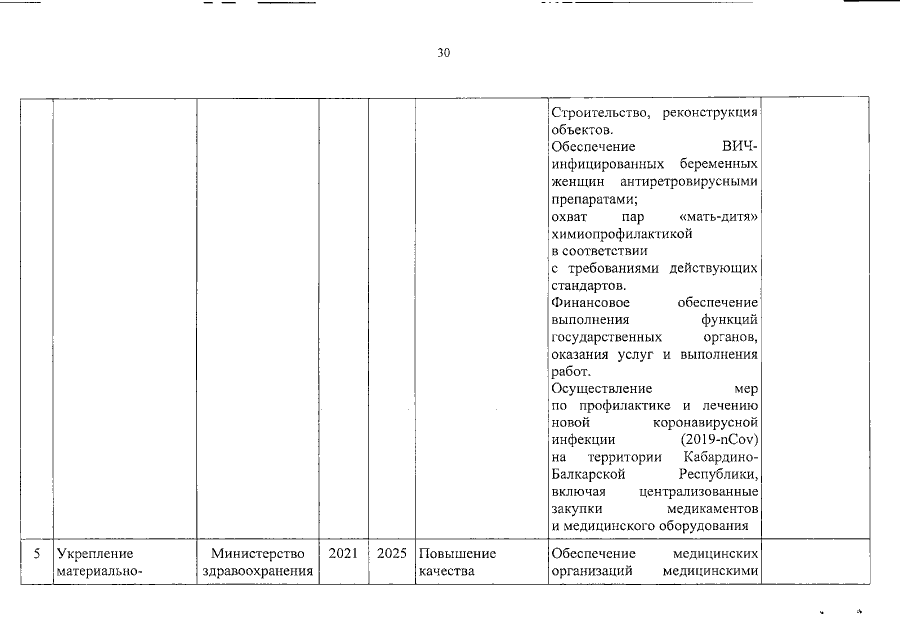 30

| | | | | | | | |
|---|---|---|---|---|---|---|---|
| | | | | | | Строительство, реконструкция объектов. Обеспечение ВИЧ-инфицированных беременных женщин антиретровирусными препаратами; охват пар «мать-дитя» химиопрофилактикой в соответствии с требованиями действующих стандартов. Финансовое обеспечение выполнения функций государственных органов, оказания услуг и выполнения работ. Осуществление мер по профилактике и лечению новой коронавирусной инфекции (2019-nCov) на территории Кабардино-Балкарской Республики, включая централизованные закупки медикаментов и медицинского оборудования | |
| 5 | Укрепление материально- | Министерство здравоохранения | 2021 | 2025 | Повышение качества | Обеспечение медицинских организаций медицинскими | |